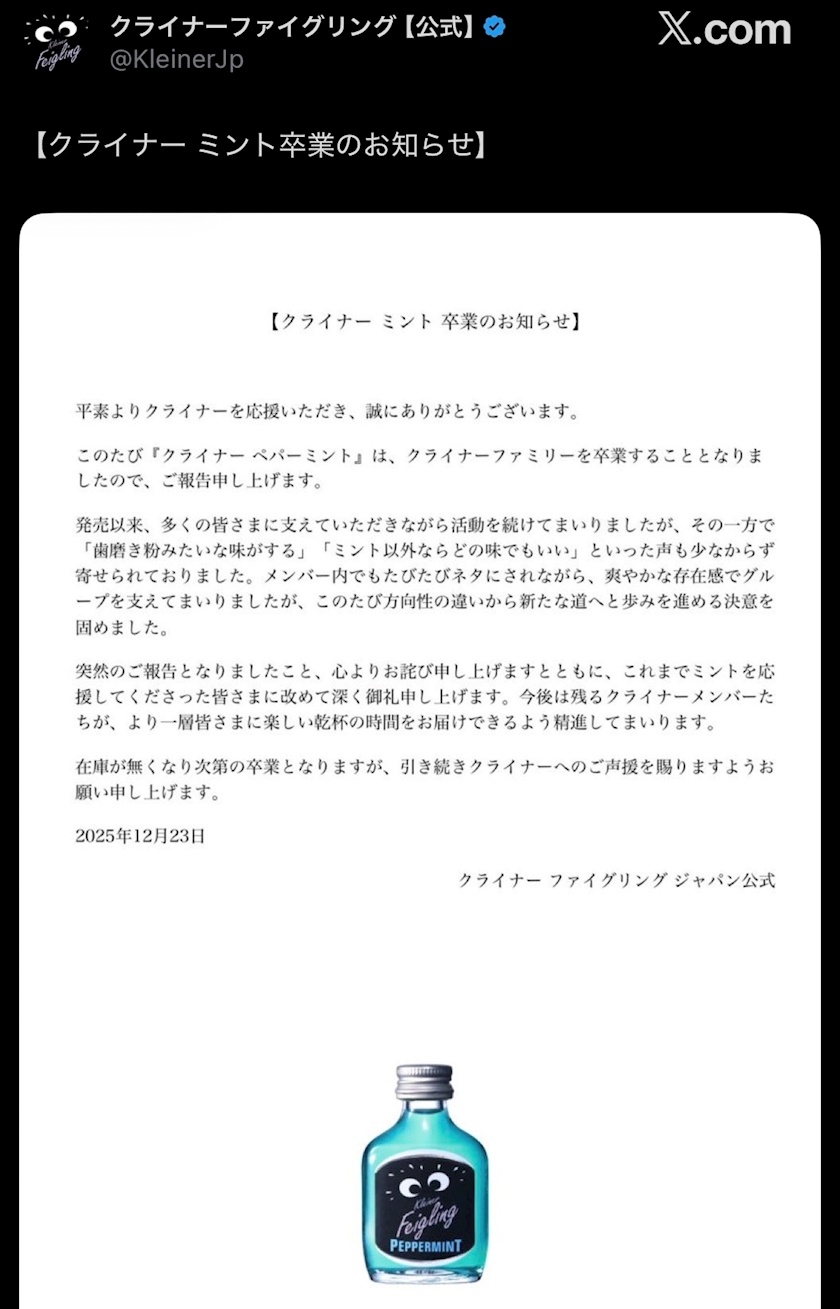 Kleiner Feigling

クライナーファイグリング【公式】
@KleinerJp

X.com

【クライナー ミント卒業のお知らせ】

【クライナー ミント 卒業のお知らせ】

平素よりクライナーを応援いただき、誠にありがとうございます。

このたび『クライナー ペパーミント』は、クライナーファミリーを卒業することとなりましたので、ご報告申し上げます。

発売以来、多くの皆さまに支えていただきながら活動を続けてまいりましたが、その一方で「歯磨き粉みたいな味がする」「ミント以外ならどの味でもいい」といった声も少なからず寄せられておりました。メンバー内でもたびたびネタにされながら、爽やかな存在感でグループを支えてまいりましたが、このたび方向性の違いから新たな道へと歩みを進める決意を固めました。

突然のご報告となりましたこと、心よりお詫び申し上げますとともに、これまでミントを応援してくださった皆さまに改めて深く御礼申し上げます。今後は残るクライナーメンバーたちが、より一層皆さまに楽しい乾杯の時間をお届けできるよう精進してまいります。

在庫が無くなり次第の卒業となりますが、引き続きクライナーへのご声援を賜りますようお願い申し上げます。

2025年12月23日

クライナー ファイグリング ジャパン公式

Kleiner Feigling
PEPPERMINT